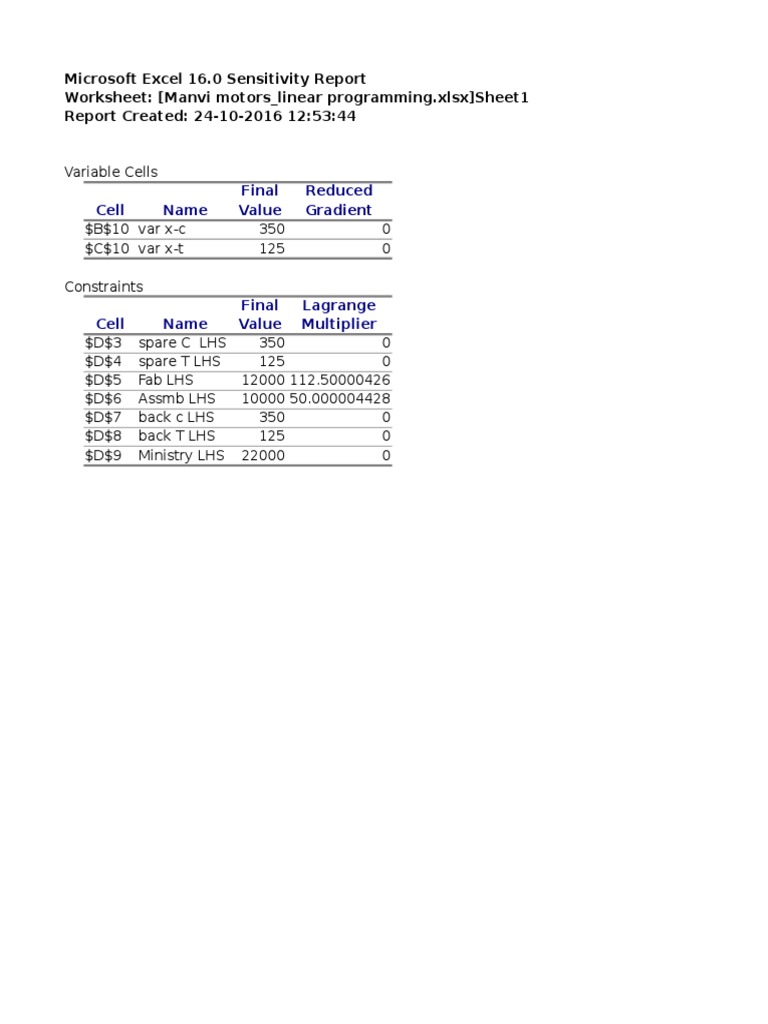 Microsoft Excel 16.0 Sensitivity Report
Worksheet: [Manvi motors_linear programming.xlsx]Sheet1
Report Created: 24-10-2016 12:53:44

Variable Cells

| Cell | Name | Final Value | Reduced Gradient |
|---|---|---|---|
| \$B\$10 | var x-c | 350 | 0 |
| \$C\$10 | var x-t | 125 | 0 |

Constraints

| Cell | Name | Final Value | Lagrange Multiplier |
|---|---|---|---|
| \$D\$3 | spare C LHS | 350 | 0 |
| \$D\$4 | spare T LHS | 125 | 0 |
| \$D\$5 | Fab LHS | 12000 | 112.50000426 |
| \$D\$6 | Assmb LHS | 10000 | 50.000004428 |
| \$D\$7 | back c LHS | 350 | 0 |
| \$D\$8 | back T LHS | 125 | 0 |
| \$D\$9 | Ministry LHS | 22000 | 0 |